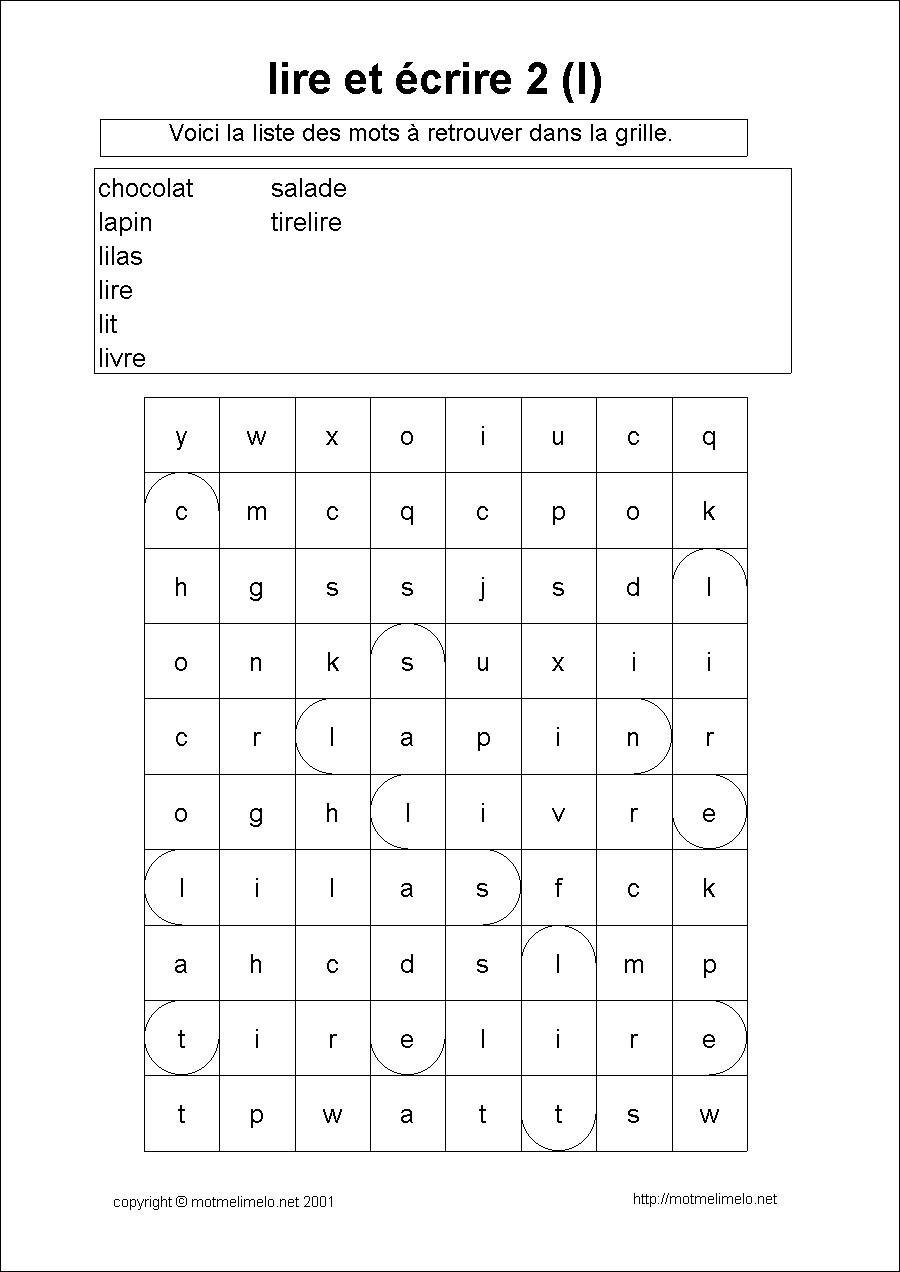 lire et écrire 2 (l)

Voici la liste des mots à retrouver dans la grille.

chocolat
lapin
lilas
lire
lit
livre

salade
tirelire

| y | w | x | o | i | u | c | q |
|---|---|---|---|---|---|---|---|
| c | m | c | q | c | p | o | k |
| h | g | s | s | j | s | d | l |
| o | n | k | s | u | x | i | i |
| c | r | l | a | p | i | n | r |
| o | g | h | l | i | v | r | e |
| l | i | l | a | s | f | c | k |
| a | h | c | d | s | l | m | p |
| t | i | r | e | l | i | r | e |
| t | p | w | a | t | t | s | w |

copyright © motmelimelo.net 2001

http://motmelimelo.net